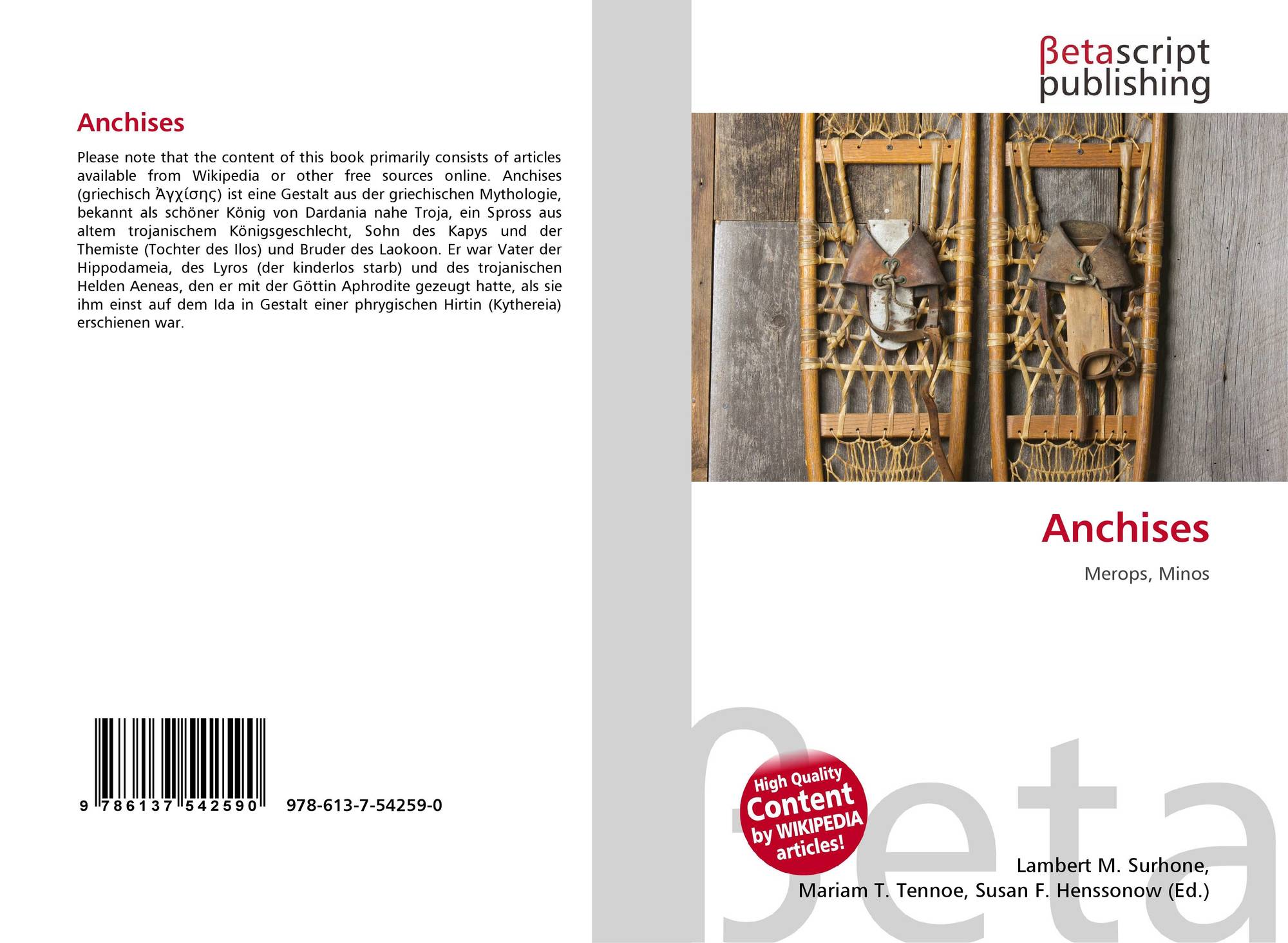 Anchises

Please note that the content of this book primarily consists of articles available from Wikipedia or other free sources online. Anchises (griechisch Ἀγχίσης) ist eine Gestalt aus der griechischen Mythologie, bekannt als schöner König von Dardania nahe Troja, ein Spross aus altem trojanischem Königsgeschlecht, Sohn des Kapys und der Themiste (Tochter des Ilos) und Bruder des Laokoon. Er war Vater der Hippodameia, des Lyros (der kinderlos starb) und des trojanischen Helden Aeneas, den er mit der Göttin Aphrodite gezeugt hatte, als sie ihm einst auf dem Ida in Gestalt einer phrygischen Hirtin (Kythereia) erschienen war.

9 786137 542590

978-613-7-54259-0

βetascript publishing

Anchises

Merops, Minos

High Quality Content by WIKIPEDIA articles!

Lambert M. Surhone,
Mariam T. Tennoe, Susan F. Henssonow (Ed.)

βeta